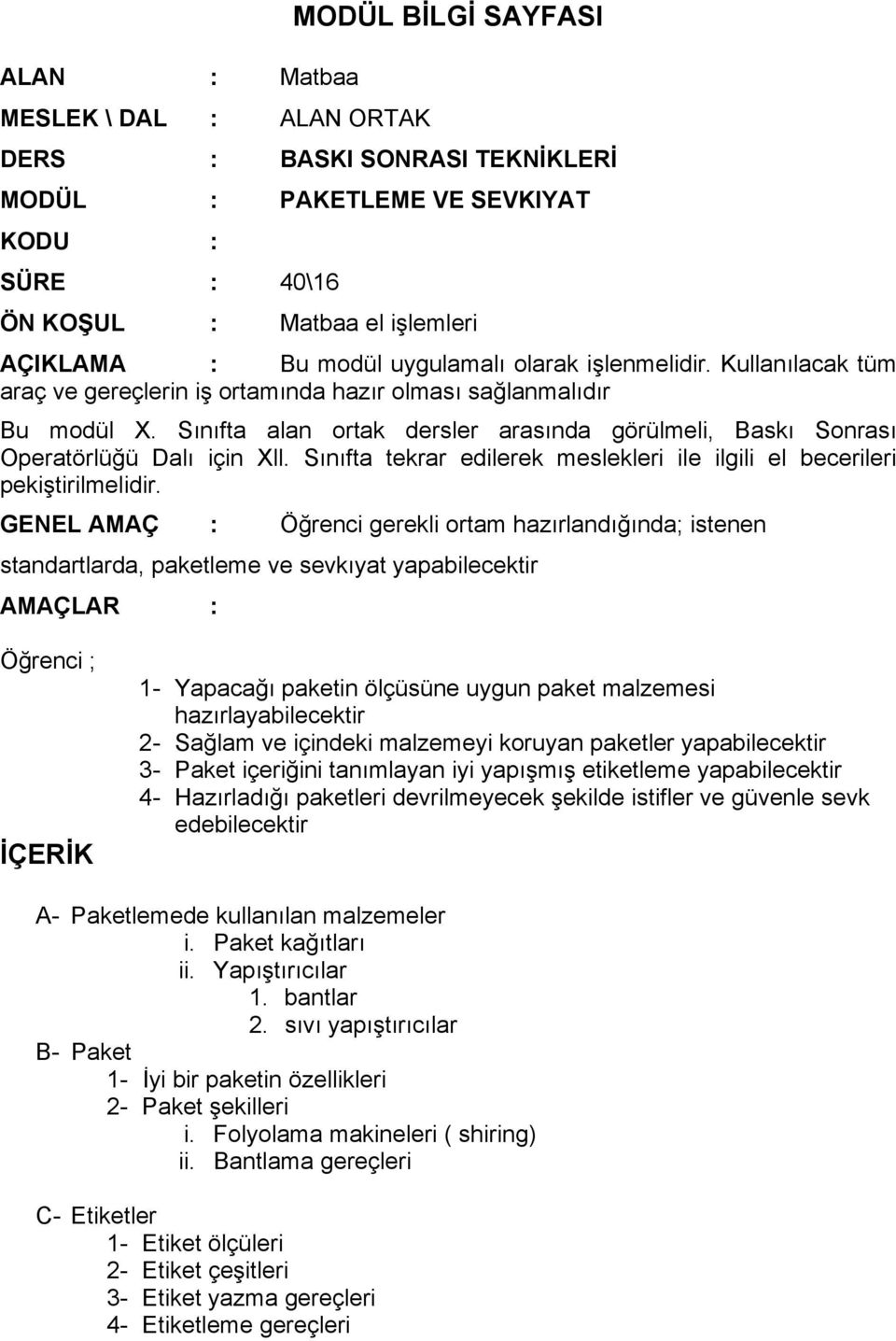 MODÜL BİLGİ SAYFASI

ALAN : Matbaa

MESLEK \ DAL : ALAN ORTAK

DERS : BASKI SONRASI TEKNİKLERİ

MODÜL : PAKETLEME VE SEVKIYAT

KODU :

SÜRE : 40\16

ÖN KOŞUL : Matbaa el işlemleri

AÇIKLAMA : Bu modül uygulamalı olarak işlenmelidir. Kullanılacak tüm araç ve gereçlerin iş ortamında hazır olması sağlanmalıdır

Bu modül X. Sınıfta alan ortak dersler arasında görülmeli, Baskı Sonrası Operatörlüğü Dalı için XII. Sınıfta tekrar edilerek meslekleri ile ilgili el becerileri pekiştirilmelidir.

GENEL AMAÇ : Öğrenci gerekli ortam hazırlandığında; istenen standartlarda, paketleme ve sevkıyat yapabilecektir

AMAÇLAR :

Öğrenci ;

1- Yapacağı paketin ölçüsüne uygun paket malzemesi hazırlayabilecektir
2- Sağlam ve içindeki malzemeyi koruyan paketler yapabilecektir
3- Paket içeriğini tanımlayan iyi yapışmış etiketleme yapabilecektir
4- Hazırladığı paketleri devrilmeyecek şekilde istifler ve güvenle sevk edebilecektir

İÇERİK

A- Paketlemede kullanılan malzemeler
i. Paket kağıtları
ii. Yapıştırıcılar
1. bantlar
2. sıvı yapıştırıcılar

B- Paket
1- İyi bir paketin özellikleri
2- Paket şekilleri
i. Folyolama makineleri ( shiring)
ii. Bantlama gereçleri

C- Etiketler
1- Etiket ölçüleri
2- Etiket çeşitleri
3- Etiket yazma gereçleri
4- Etiketleme gereçleri